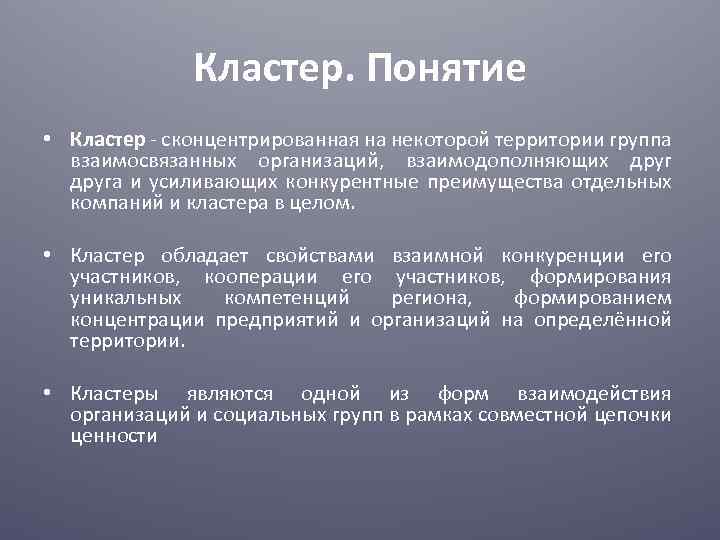 Кластер. Понятие

• Кластер - сконцентрированная на некоторой территории группа взаимосвязанных организаций, взаимодополняющих друг друга и усиливающих конкурентные преимущества отдельных компаний и кластера в целом.

• Кластер обладает свойствами взаимной конкуренции его участников, кооперации его участников, формирования уникальных компетенций региона, формированием концентрации предприятий и организаций на определённой территории.

• Кластеры являются одной из форм взаимодействия организаций и социальных групп в рамках совместной цепочки ценности